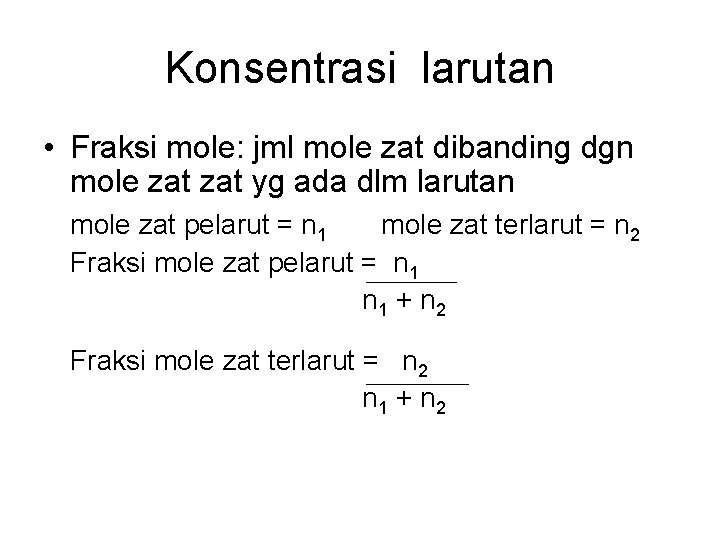 Konsentrasi larutan

• Fraksi mole: jml mole zat dibanding dgn mole zat zat yg ada dlm larutan

mole zat pelarut = $n_1$ mole zat terlarut = $n_2$

Fraksi mole zat pelarut = $\frac{n_1}{n_1 + n_2}$

Fraksi mole zat terlarut = $\frac{n_2}{n_1 + n_2}$